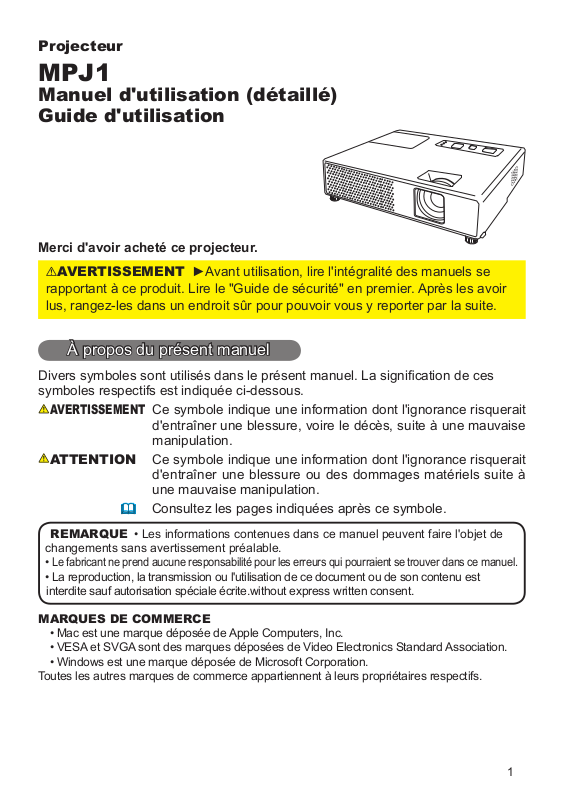 Projecteur
MPJ1
Manuel d'utilisation (détaillé)
Guide d'utilisation

Merci d'avoir acheté ce projecteur.

⚠AVERTISSEMENT ►Avant utilisation, lire l'intégralité des manuels se rapportant à ce produit. Lire le "Guide de sécurité" en premier. Après les avoir lus, rangez-les dans un endroit sûr pour pouvoir vous y reporter par la suite.

À propos du présent manuel

Divers symboles sont utilisés dans le présent manuel. La signification de ces symboles respectifs est indiquée ci-dessous.

⚠AVERTISSEMENT Ce symbole indique une information dont l'ignorance risquerait d'entraîner une blessure, voire le décès, suite à une mauvaise manipulation.

⚠ATTENTION Ce symbole indique une information dont l'ignorance risquerait d'entraîner une blessure ou des dommages matériels suite à une mauvaise manipulation.

Consultez les pages indiquées après ce symbole.

REMARQUE • Les informations contenues dans ce manuel peuvent faire l'objet de changements sans avertissement préalable.
• Le fabricant ne prend aucune responsabilité pour les erreurs qui pourraient se trouver dans ce manuel.
• La reproduction, la transmission ou l'utilisation de ce document ou de son contenu est interdite sauf autorisation spéciale écrite.without express written consent.

MARQUES DE COMMERCE
• Mac est une marque déposée de Apple Computers, Inc.
• VESA et SVGA sont des marques déposées de Video Electronics Standard Association.
• Windows est une marque déposée de Microsoft Corporation.
Toutes les autres marques de commerce appartiennent à leurs propriétaires respectifs.

1